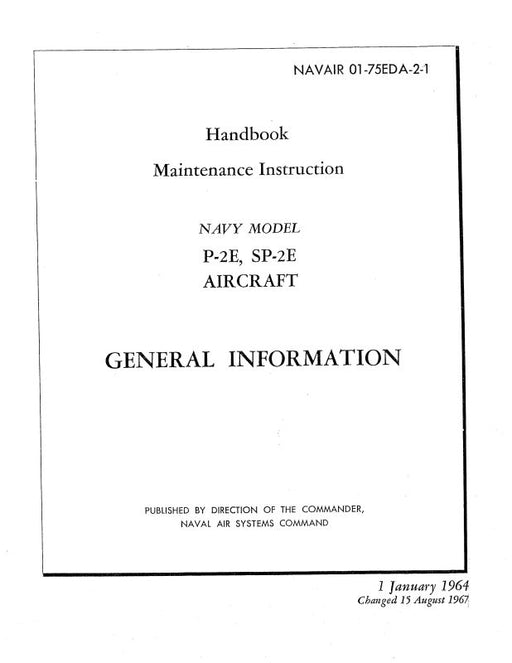 NAVAIR 01-75EDA-2-1

Handbook

Maintenance Instruction

NAVY MODEL

P-2E, SP-2E
AIRCRAFT

GENERAL INFORMATION

PUBLISHED BY DIRECTION OF THE COMMANDER,
NAVAL AIR SYSTEMS COMMAND

1 January 1964
Changed 15 August 1967